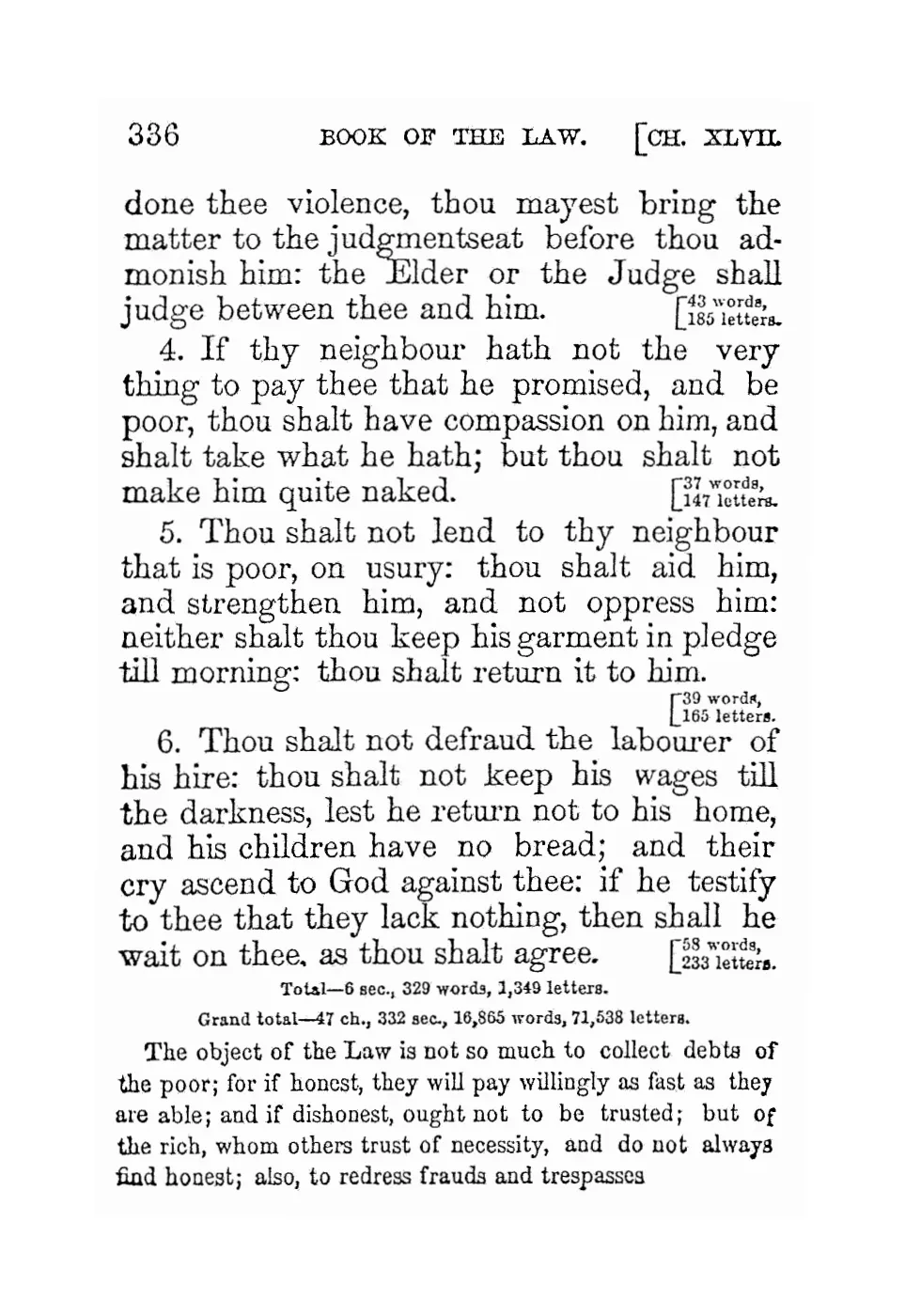 336 BOOK OF THE LAW. [CH. XLVII.

done thee violence, thou mayest bring the matter to the judgmentseat before thou admonish him: the Elder or the Judge shall judge between thee and him. [43 words, 185 letters.

4. If thy neighbour hath not the very thing to pay thee that he promised, and be poor, thou shalt have compassion on him, and shalt take what he hath; but thou shalt not make him quite naked. [37 words, 147 letters.

5. Thou shalt not lend to thy neighbour that is poor, on usury: thou shalt aid him, and strengthen him, and not oppress him: neither shalt thou keep his garment in pledge till morning: thou shalt return it to him. [39 words, 165 letters.

6. Thou shalt not defraud the labourer of his hire: thou shalt not keep his wages till the darkness, lest he return not to his home, and his children have no bread; and their cry ascend to God against thee: if he testify to thee that they lack nothing, then shall he wait on thee, as thou shalt agree. [58 words, 233 letters.

Total—6 sec., 329 words, 1,349 letters.

Grand total—47 ch., 332 sec., 16,865 words, 71,538 letters.

The object of the Law is not so much to collect debts of the poor; for if honest, they will pay willingly as fast as they are able; and if dishonest, ought not to be trusted; but of the rich, whom others trust of necessity, and do not always find honest; also, to redress frauds and trespasses